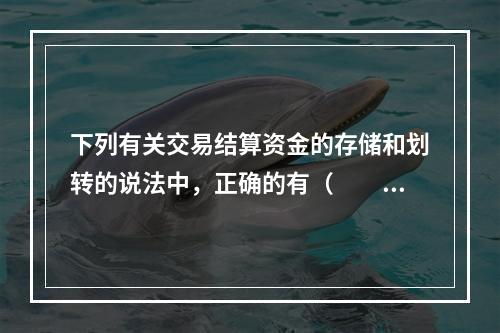 下列有关交易结算资金的存储和划转的说法中，正确的有（ ...